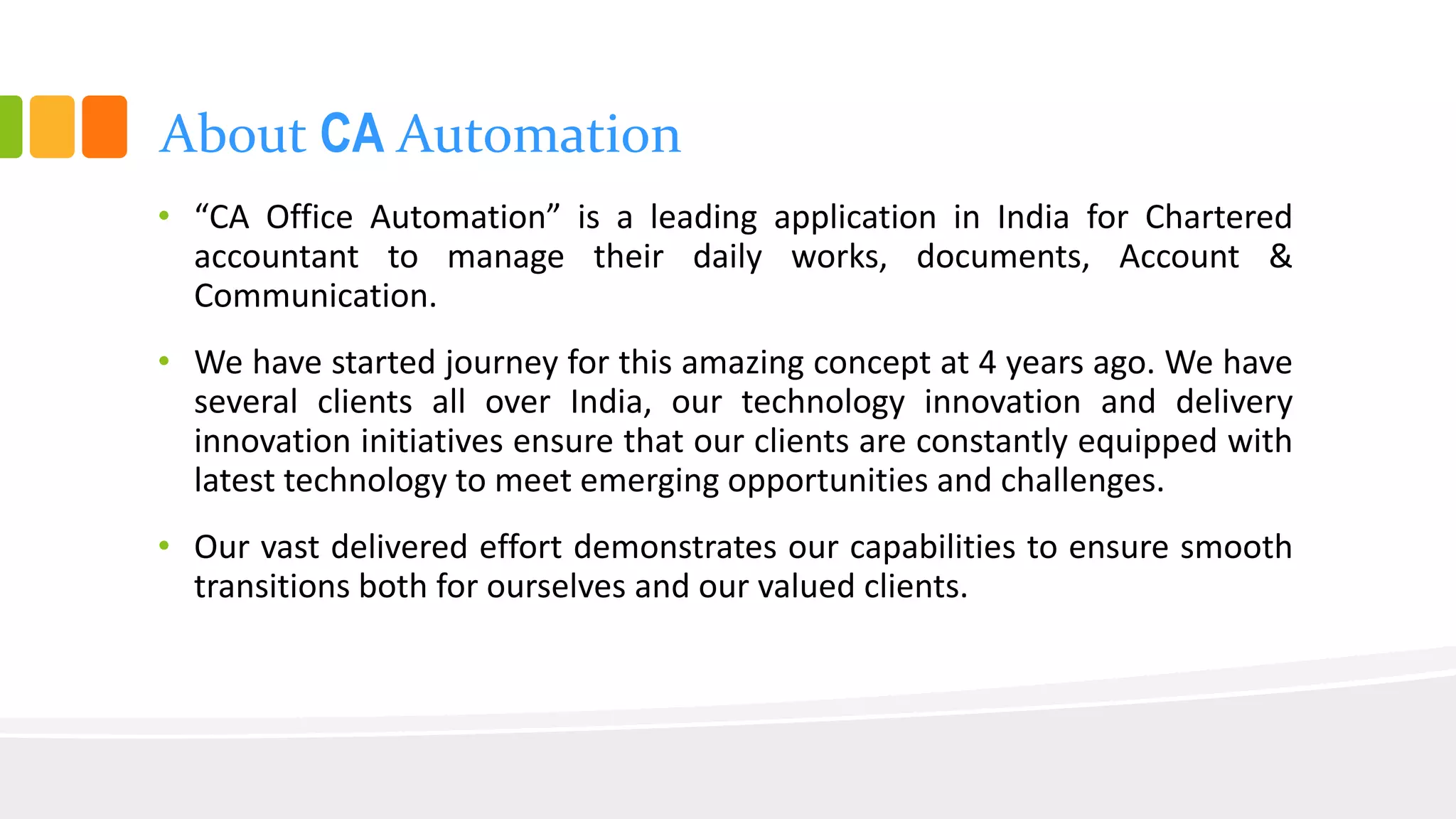 About CA Automation

• “CA Office Automation” is a leading application in India for Chartered accountant to manage their daily works, documents, Account & Communication.

• We have started journey for this amazing concept at 4 years ago. We have several clients all over India, our technology innovation and delivery innovation initiatives ensure that our clients are constantly equipped with latest technology to meet emerging opportunities and challenges.

• Our vast delivered effort demonstrates our capabilities to ensure smooth transitions both for ourselves and our valued clients.